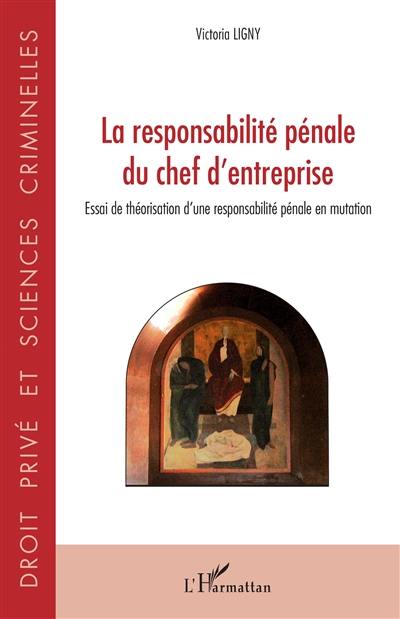 DROIT PRIVÉ ET SCIENCES CRIMINELLES

Victoria LIGNY

La responsabilité pénale du chef d'entreprise

Essai de théorisation d'une responsabilité pénale en mutation

L'Harmattan